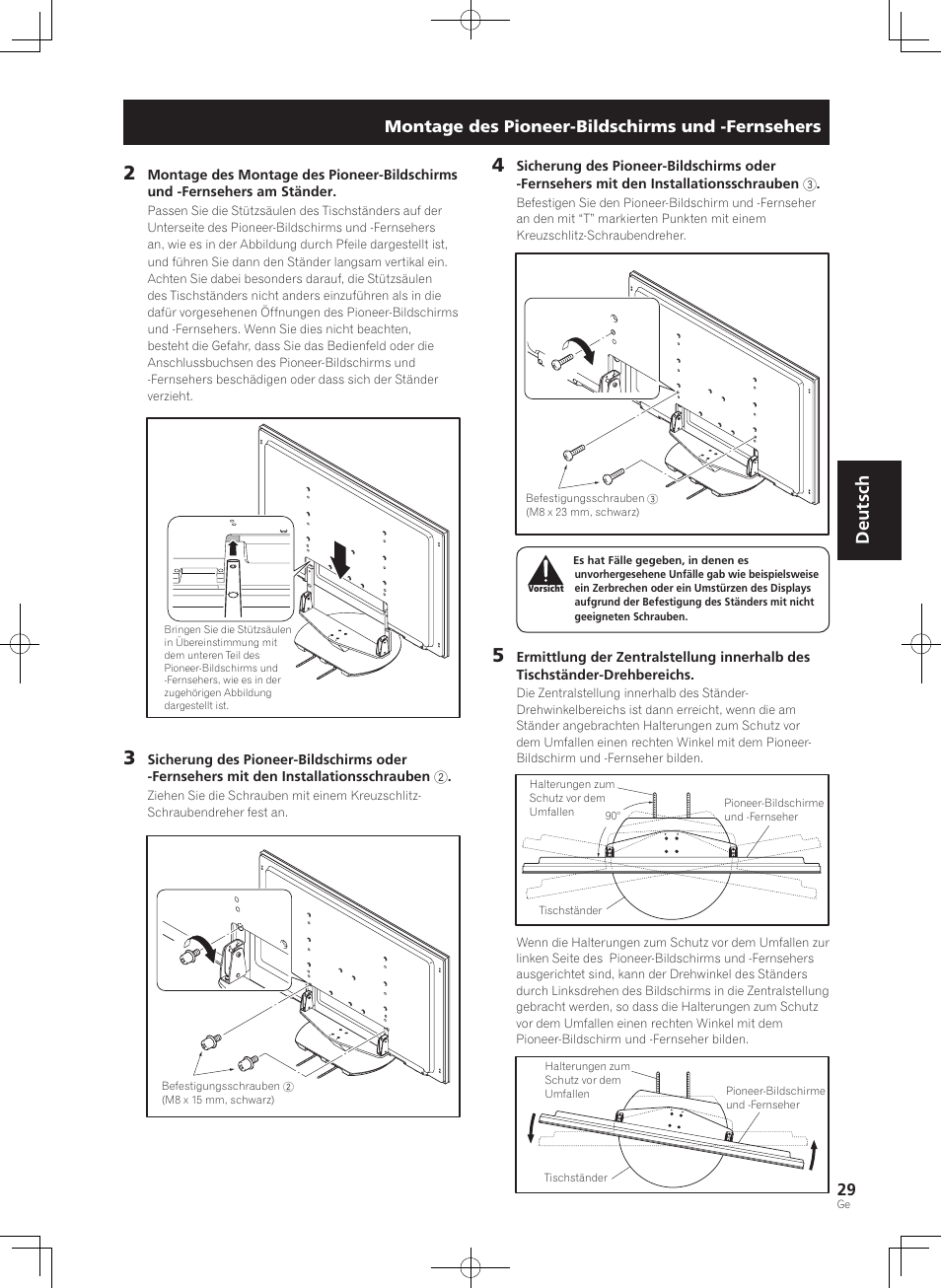 Montage des Pioneer-Bildschirms und -Fernsehers

2 Montage des Montage des Pioneer-Bildschirms und -Fernsehers am Ständer.

Passen Sie die Stützsäulen des Tischständers auf der Unterseite des Pioneer-Bildschirms und -Fernsehers an, wie es in der Abbildung durch Pfeile dargestellt ist, und führen Sie dann den Ständer langsam vertikal ein. Achten Sie dabei besonders darauf, die Stützsäulen des Tischständers nicht anders einzuführen als in die dafür vorgesehenen Öffnungen des Pioneer-Bildschirms und -Fernsehers. Wenn Sie dies nicht beachten, besteht die Gefahr, dass Sie das Bedienfeld oder die Anschlussbuchsen des Pioneer-Bildschirms und -Fernsehers beschädigen oder dass sich der Ständer verzieht.

Bringen Sie die Stützsäulen in Übereinstimmung mit dem unteren Teil des Pioneer-Bildschirms und -Fernsehers, wie es in der zugehörigen Abbildung dargestellt ist.

3 Sicherung des Pioneer-Bildschirms oder -Fernsehers mit den Installationsschrauben ②.

Ziehen Sie die Schrauben mit einem Kreuzschlitz-Schraubendreher fest an.

Befestigungsschrauben ②
(M8 x 15 mm, schwarz)

4 Sicherung des Pioneer-Bildschirms oder -Fernsehers mit den Installationsschrauben ③.

Befestigen Sie den Pioneer-Bildschirm und -Fernseher an den mit “T” markierten Punkten mit einem Kreuzschlitz-Schraubendreher.

Befestigungsschrauben ③
(M8 x 23 mm, schwarz)

Vorsicht
Es hat Fälle gegeben, in denen es unvorhergesehene Unfälle gab wie beispielsweise ein Zerbrechen oder ein Umstürzen des Displays aufgrund der Befestigung des Ständers mit nicht geeigneten Schrauben.

5 Ermittlung der Zentralstellung innerhalb des Tischständer-Drehbereichs.

Die Zentralstellung innerhalb des Ständer-Drehwinkelbereichs ist dann erreicht, wenn die am Ständer angebrachten Halterungen zum Schutz vor dem Umfallen einen rechten Winkel mit dem Pioneer-Bildschirm und -Fernseher bilden.

Halterungen zum Schutz vor dem Umfallen
90°
Pioneer-Bildschirme und -Fernseher
Tischständer

Wenn die Halterungen zum Schutz vor dem Umfallen zur linken Seite des Pioneer-Bildschirms und -Fernsehers ausgerichtet sind, kann der Drehwinkel des Ständers durch Linksdrehen des Bildschirms in die Zentralstellung gebracht werden, so dass die Halterungen zum Schutz vor dem Umfallen einen rechten Winkel mit dem Pioneer-Bildschirm und -Fernseher bilden.

Halterungen zum Schutz vor dem Umfallen
Pioneer-Bildschirme und -Fernseher
Tischständer

Deutsch

29
Ge